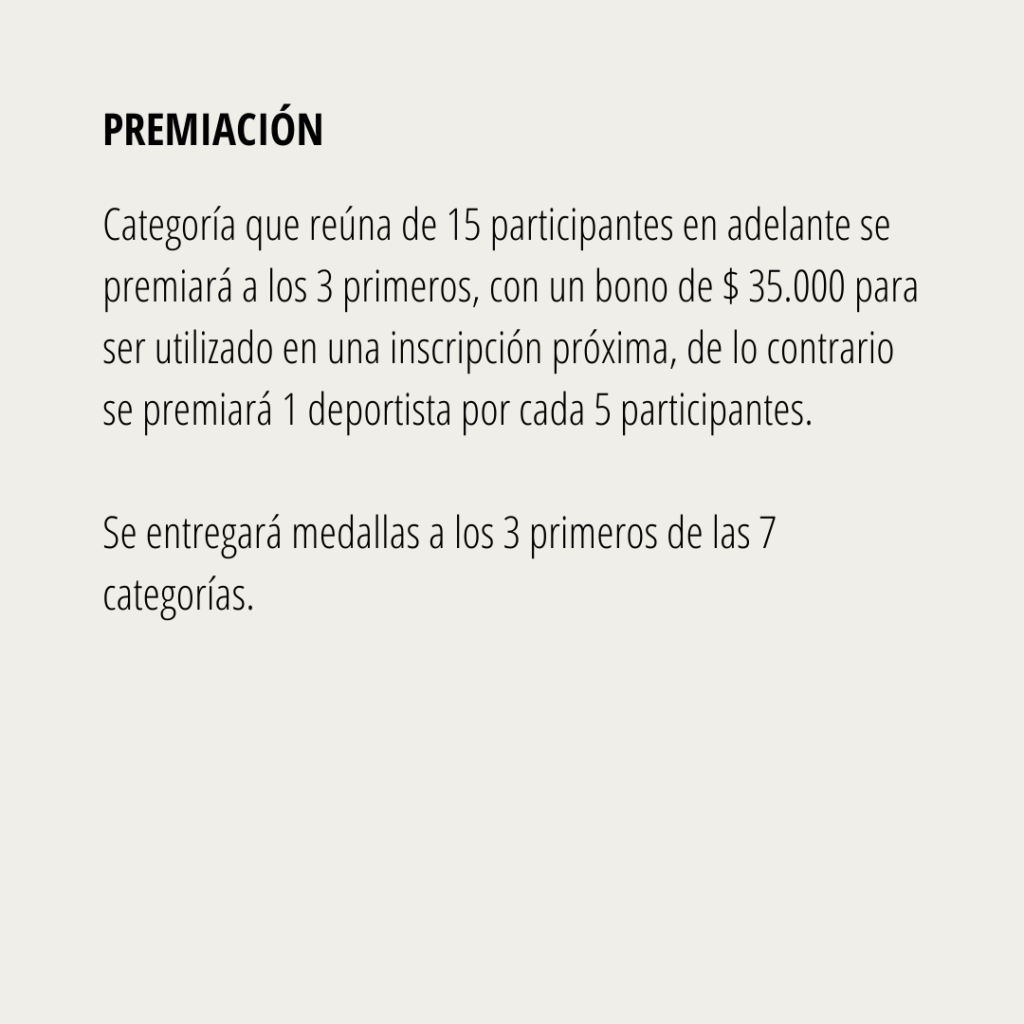 PREMIACIÓN

Categoría que reúna de 15 participantes en adelante se premiará a los 3 primeros, con un bono de $ 35.000 para ser utilizado en una inscripción próxima, de lo contrario se premiará 1 deportista por cada 5 participantes.

Se entregará medallas a los 3 primeros de las 7 categorías.